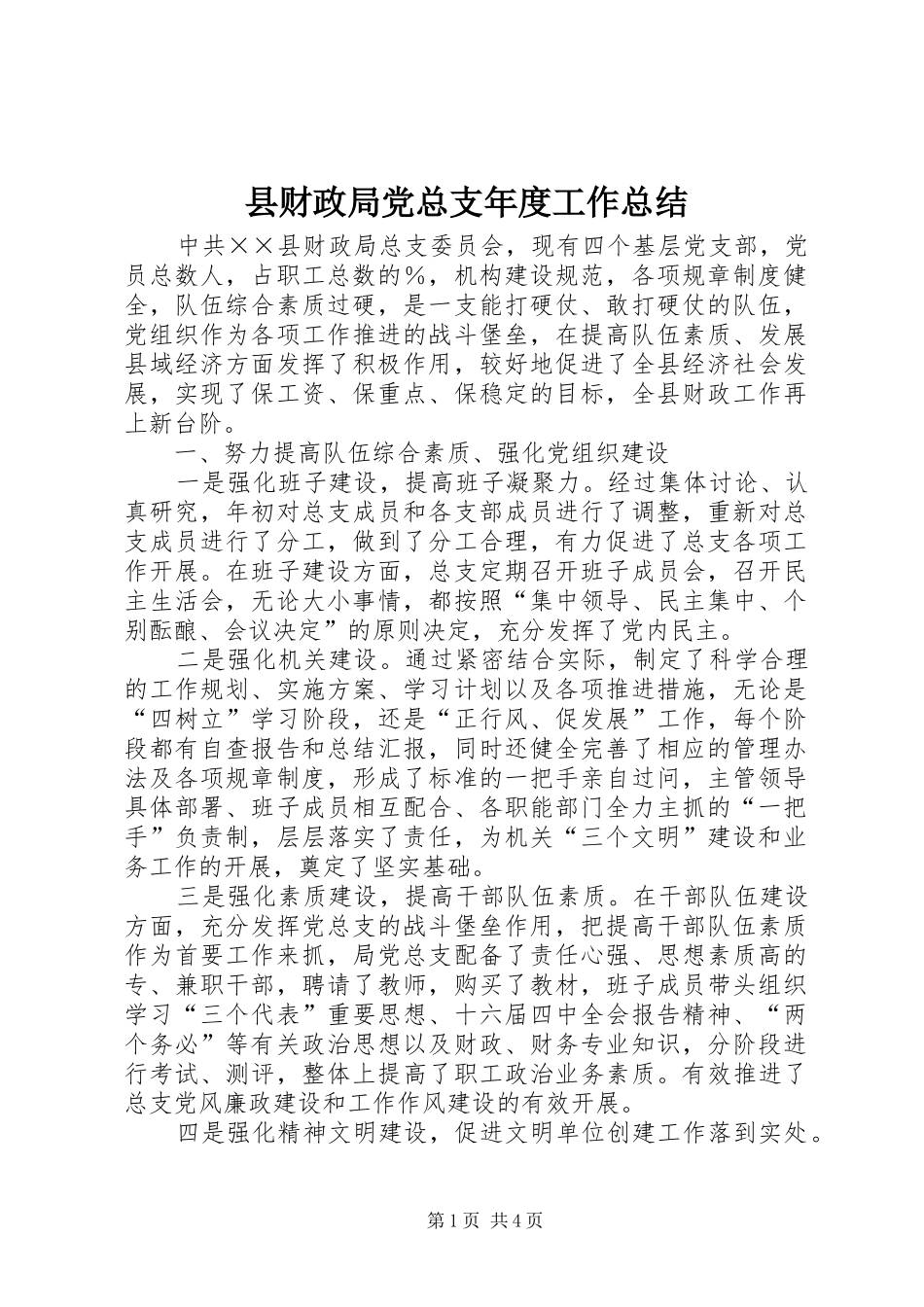 县财政局党总支年度工作总结

中共××县财政局总支委员会，现有四个基层党支部，党员总数人，占职工总数的%，机构建设规范，各项规章制度健全，队伍综合素质过硬，是一支能打硬仗、敢打硬仗的队伍，党组织作为各项工作推进的战斗堡垒，在提高队伍素质、发展县域经济方面发挥了积极作用，较好地促进了全县经济社会发展，实现了保工资、保重点、保稳定的目标，全县财政工作再上新台阶。

一、努力提高队伍综合素质、强化党组织建设

一是强化班子建设，提高班子凝聚力。经过集体讨论、认真研究，年初对总支成员和各支部成员进行了调整，重新对总支成员进行了分工，做到了分工合理，有力促进了总支各项工作开展。在班子建设方面，总支定期召开班子成员会，召开民主生活会，无论大小事情，都按照“集中领导、民主集中、个别酝酿、会议决定”的原则决定，充分发挥了党内民主。

二是强化机关建设。通过紧密结合实际，制定了科学合理的工作规划、实施方案、学习计划以及各项推进措施，无论是“四树立”学习阶段，还是“正行风、促发展”工作，每个阶段都有自查报告和总结汇报，同时还健全完善了相应的管理办法及各项规章制度，形成了标准的一把手亲自过问，主管领导具体部署、班子成员相互配合、各职能部门全力主抓的“一把手”负责制，层层落实了责任，为机关“三个文明”建设和业务工作的开展，奠定了坚实基础。

三是强化素质建设，提高干部队伍素质。在干部队伍建设方面，充分发挥党总支的战斗堡垒作用，把提高干部队伍素质作为首要工作来抓，局党总支配备了责任心强、思想素质高的专、兼职干部，聘请了教师，购买了教材，班子成员带头组织学习“三个代表”重要思想、十六届四中全会报告精神、“两个务必”等有关政治思想以及财政、财务专业知识，分阶段进行考试、测评，整体上提高了职工政治业务素质。有效推进了总支党风廉政建设和工作作风建设的有效开展。

四是强化精神文明建设，促进文明单位创建工作落到实处。

第1页 共4页